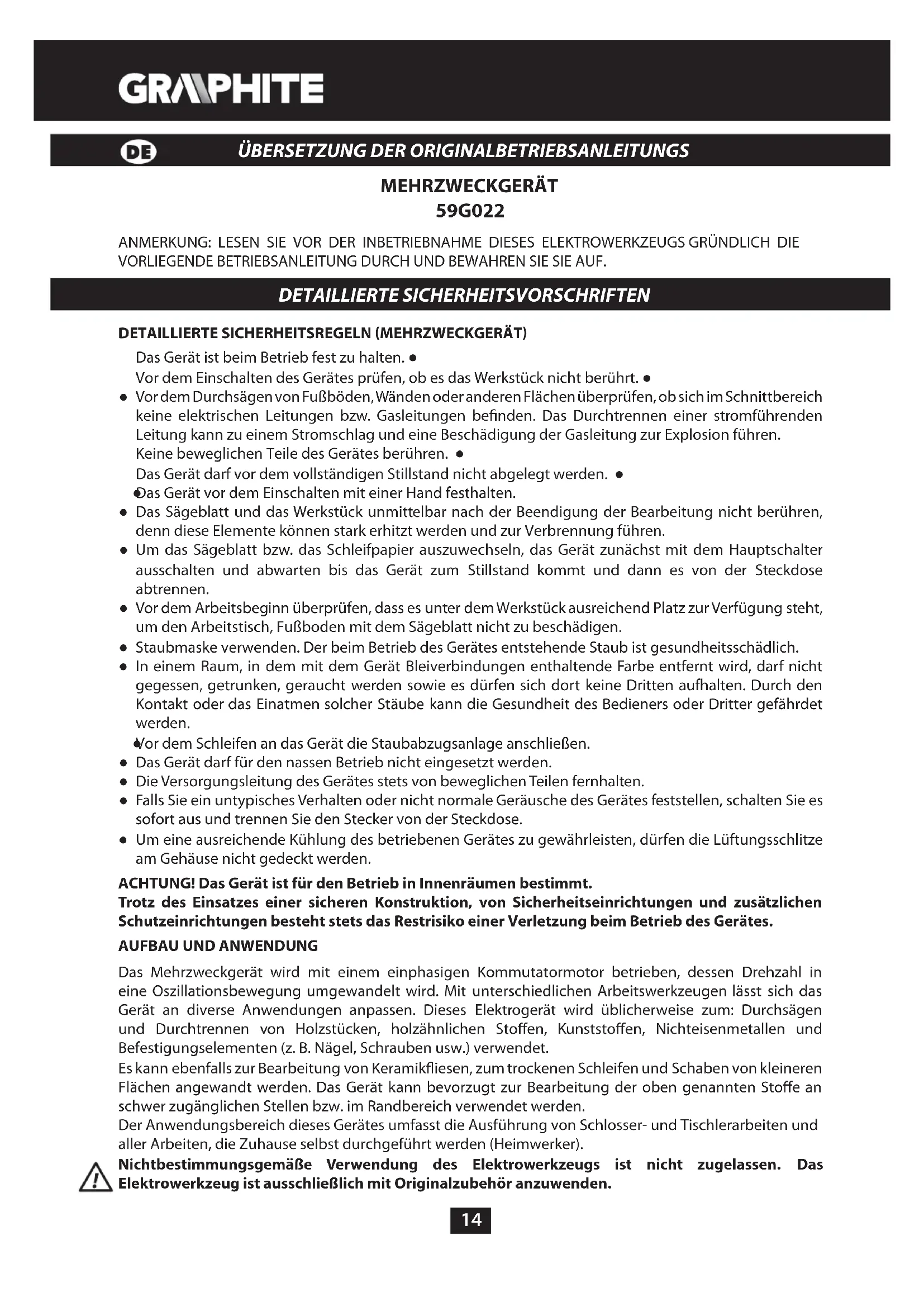 GRAPHITE

DE ÜBERSETZUNG DER ORIGINALBETRIEBSANLEITUNGS

MEHRZWECKGERÄT
59G022

ANMERKUNG: LESEN SIE VOR DER INBETRIEBNAHME DIESES ELEKTROWERKZEUGS GRÜNDLICH DIE VORLIEGENDE BETRIEBSANLEITUNG DURCH UND BEWAHREN SIE SIE AUF.

DETAILLIERTE SICHERHEITSVORSCHRIFTEN

DETAILLIERTE SICHERHEITSREGELN (MEHRZWECKGERÄT)

Das Gerät ist beim Betrieb fest zu halten. •
Vor dem Einschalten des Gerätes prüfen, ob es das Werkstück nicht berührt. •
• Vor dem Durchsägen von Fußböden, Wänden oder anderen Flächen überprüfen, ob sich im Schnittbereich keine elektrischen Leitungen bzw. Gasleitungen befinden. Das Durchtrennen einer stromführenden Leitung kann zu einem Stromschlag und eine Beschädigung der Gasleitung zur Explosion führen.
Keine beweglichen Teile des Gerätes berühren. •
Das Gerät darf vor dem vollständigen Stillstand nicht abgelegt werden. •
•Das Gerät vor dem Einschalten mit einer Hand festhalten.
• Das Sägeblatt und das Werkstück unmittelbar nach der Beendigung der Bearbeitung nicht berühren, denn diese Elemente können stark erhitzt werden und zur Verbrennung führen.
• Um das Sägeblatt bzw. das Schleifpapier auszuwechseln, das Gerät zunächst mit dem Hauptschalter ausschalten und abwarten bis das Gerät zum Stillstand kommt und dann es von der Steckdose abtrennen.
• Vor dem Arbeitsbeginn überprüfen, dass es unter dem Werkstück ausreichend Platz zur Verfügung steht, um den Arbeitstisch, Fußboden mit dem Sägeblatt nicht zu beschädigen.
• Staubmaske verwenden. Der beim Betrieb des Gerätes entstehende Staub ist gesundheitsschädlich.
• In einem Raum, in dem mit dem Gerät Bleiverbindungen enthaltende Farbe entfernt wird, darf nicht gegessen, getrunken, geraucht werden sowie es dürfen sich dort keine Dritten aufhalten. Durch den Kontakt oder das Einatmen solcher Stäube kann die Gesundheit des Bedieners oder Dritter gefährdet werden.
•Vor dem Schleifen an das Gerät die Staubabzugsanlage anschließen.
• Das Gerät darf für den nassen Betrieb nicht eingesetzt werden.
• Die Versorgungsleitung des Gerätes stets von beweglichen Teilen fernhalten.
• Falls Sie ein untypisches Verhalten oder nicht normale Geräusche des Gerätes feststellen, schalten Sie es sofort aus und trennen Sie den Stecker von der Steckdose.
• Um eine ausreichende Kühlung des betriebenen Gerätes zu gewährleisten, dürfen die Lüftungsschlitze am Gehäuse nicht gedeckt werden.

ACHTUNG! Das Gerät ist für den Betrieb in Innenräumen bestimmt.
Trotz des Einsatzes einer sicheren Konstruktion, von Sicherheitseinrichtungen und zusätzlichen Schutzeinrichtungen besteht stets das Restrisiko einer Verletzung beim Betrieb des Gerätes.

AUFBAU UND ANWENDUNG

Das Mehrzweckgerät wird mit einem einphasigen Kommutatormotor betrieben, dessen Drehzahl in eine Oszillationsbewegung umgewandelt wird. Mit unterschiedlichen Arbeitswerkzeugen lässt sich das Gerät an diverse Anwendungen anpassen. Dieses Elektrogerät wird üblicherweise zum: Durchsägen und Durchtrennen von Holzstücken, holzähnlichen Stoffen, Kunststoffen, Nichteisenmetallen und Befestigungselementen (z. B. Nägel, Schrauben usw.) verwendet.
Es kann ebenfalls zur Bearbeitung von Keramikfliesen, zum trockenen Schleifen und Schaben von kleineren Flächen angewandt werden. Das Gerät kann bevorzugt zur Bearbeitung der oben genannten Stoffe an schwer zugänglichen Stellen bzw. im Randbereich verwendet werden.
Der Anwendungsbereich dieses Gerätes umfasst die Ausführung von Schlosser- und Tischlerarbeiten und aller Arbeiten, die Zuhause selbst durchgeführt werden (Heimwerker).

Nichtbestimmungsgemäße Verwendung des Elektrowerkzeugs ist nicht zugelassen. Das Elektrowerkzeug ist ausschließlich mit Originalzubehör anzuwenden.

14